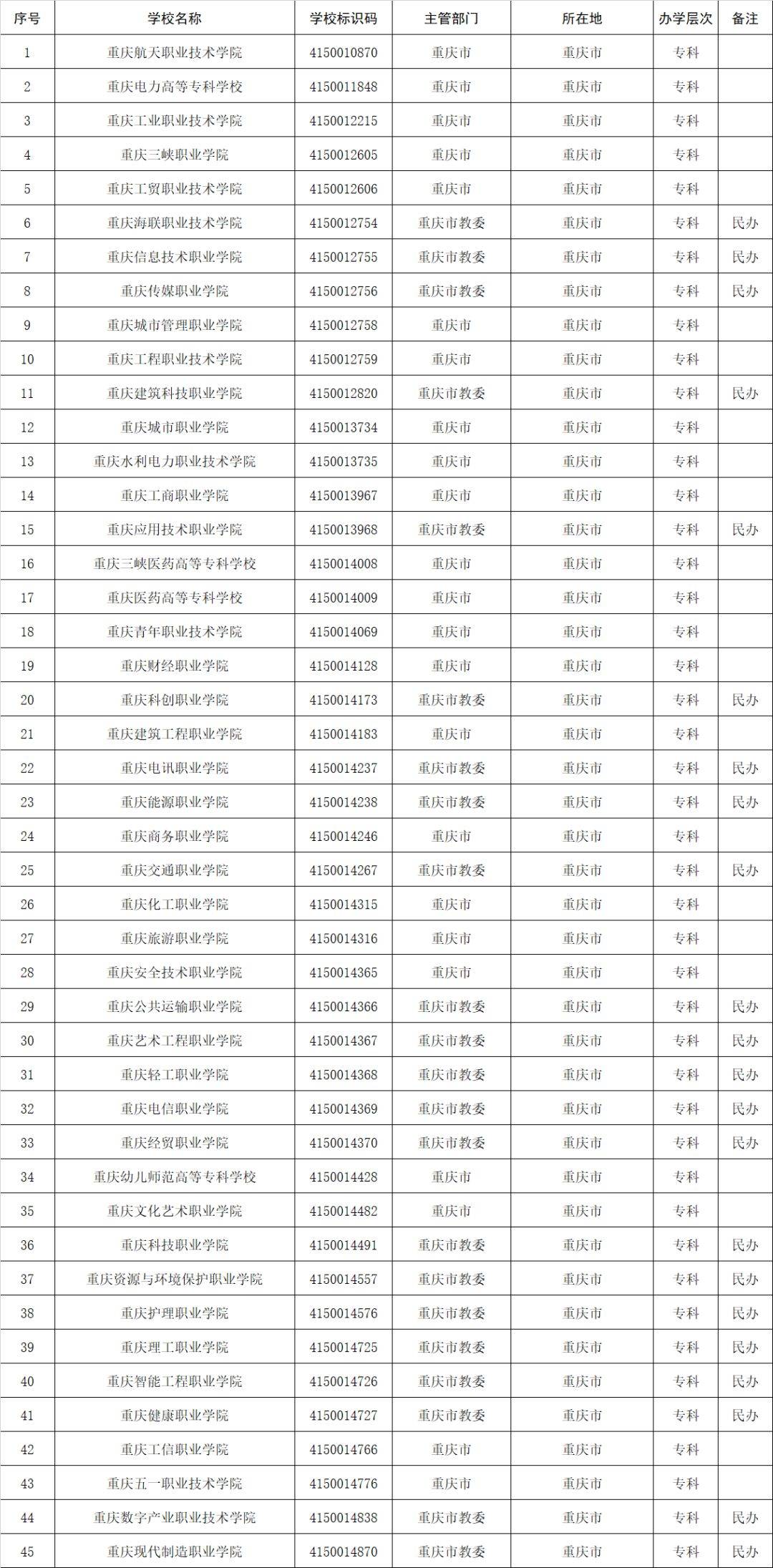 | 序号 | 学校名称 | 学校标识码 | 主管部门 | 所在地 | 办学层次 | 备注 |
|---|---|---|---|---|---|---|
| 1 | 重庆航天职业技术学院 | 4150010870 | 重庆市 | 重庆市 | 专科 | |
| 2 | 重庆电力高等专科学校 | 4150011848 | 重庆市 | 重庆市 | 专科 | |
| 3 | 重庆工业职业技术学院 | 4150012215 | 重庆市 | 重庆市 | 专科 | |
| 4 | 重庆三峡职业学院 | 4150012605 | 重庆市 | 重庆市 | 专科 | |
| 5 | 重庆工贸职业技术学院 | 4150012606 | 重庆市 | 重庆市 | 专科 | |
| 6 | 重庆海联职业技术学院 | 4150012754 | 重庆市教委 | 重庆市 | 专科 | 民办 |
| 7 | 重庆信息技术职业学院 | 4150012755 | 重庆市教委 | 重庆市 | 专科 | 民办 |
| 8 | 重庆传媒职业学院 | 4150012756 | 重庆市教委 | 重庆市 | 专科 | 民办 |
| 9 | 重庆城市管理职业学院 | 4150012758 | 重庆市 | 重庆市 | 专科 | |
| 10 | 重庆工程职业技术学院 | 4150012759 | 重庆市 | 重庆市 | 专科 | |
| 11 | 重庆建筑科技职业学院 | 4150012820 | 重庆市教委 | 重庆市 | 专科 | 民办 |
| 12 | 重庆城市职业学院 | 4150013734 | 重庆市 | 重庆市 | 专科 | |
| 13 | 重庆水利电力职业技术学院 | 4150013735 | 重庆市 | 重庆市 | 专科 | |
| 14 | 重庆工商职业学院 | 4150013967 | 重庆市 | 重庆市 | 专科 | |
| 15 | 重庆应用技术职业学院 | 4150013968 | 重庆市教委 | 重庆市 | 专科 | 民办 |
| 16 | 重庆三峡医药高等专科学校 | 4150014008 | 重庆市 | 重庆市 | 专科 | |
| 17 | 重庆医药高等专科学校 | 4150014009 | 重庆市 | 重庆市 | 专科 | |
| 18 | 重庆青年职业技术学院 | 4150014069 | 重庆市 | 重庆市 | 专科 | |
| 19 | 重庆财经职业学院 | 4150014128 | 重庆市 | 重庆市 | 专科 | |
| 20 | 重庆科创职业学院 | 4150014173 | 重庆市教委 | 重庆市 | 专科 | 民办 |
| 21 | 重庆建筑工程职业学院 | 4150014183 | 重庆市 | 重庆市 | 专科 | |
| 22 | 重庆电讯职业学院 | 4150014237 | 重庆市教委 | 重庆市 | 专科 | 民办 |
| 23 | 重庆能源职业学院 | 4150014238 | 重庆市教委 | 重庆市 | 专科 | 民办 |
| 24 | 重庆商务职业学院 | 4150014246 | 重庆市 | 重庆市 | 专科 | |
| 25 | 重庆交通职业学院 | 4150014267 | 重庆市教委 | 重庆市 | 专科 | 民办 |
| 26 | 重庆化工职业学院 | 4150014315 | 重庆市 | 重庆市 | 专科 | |
| 27 | 重庆旅游职业学院 | 4150014316 | 重庆市 | 重庆市 | 专科 | |
| 28 | 重庆安全技术职业学院 | 4150014365 | 重庆市 | 重庆市 | 专科 | |
| 29 | 重庆公共运输职业学院 | 4150014366 | 重庆市教委 | 重庆市 | 专科 | 民办 |
| 30 | 重庆艺术工程职业学院 | 4150014367 | 重庆市教委 | 重庆市 | 专科 | 民办 |
| 31 | 重庆轻工职业学院 | 4150014368 | 重庆市教委 | 重庆市 | 专科 | 民办 |
| 32 | 重庆电信职业学院 | 4150014369 | 重庆市教委 | 重庆市 | 专科 | 民办 |
| 33 | 重庆经贸职业学院 | 4150014370 | 重庆市教委 | 重庆市 | 专科 | 民办 |
| 34 | 重庆幼儿师范高等专科学校 | 4150014428 | 重庆市 | 重庆市 | 专科 | |
| 35 | 重庆文化艺术职业学院 | 4150014482 | 重庆市 | 重庆市 | 专科 | |
| 36 | 重庆科技职业学院 | 4150014491 | 重庆市教委 | 重庆市 | 专科 | 民办 |
| 37 | 重庆资源与环境保护职业学院 | 4150014557 | 重庆市教委 | 重庆市 | 专科 | 民办 |
| 38 | 重庆护理职业学院 | 4150014576 | 重庆市教委 | 重庆市 | 专科 | 民办 |
| 39 | 重庆理工职业学院 | 4150014725 | 重庆市教委 | 重庆市 | 专科 | 民办 |
| 40 | 重庆智能工程职业学院 | 4150014726 | 重庆市教委 | 重庆市 | 专科 | 民办 |
| 41 | 重庆健康职业学院 | 4150014727 | 重庆市教委 | 重庆市 | 专科 | 民办 |
| 42 | 重庆工信职业学院 | 4150014766 | 重庆市 | 重庆市 | 专科 | |
| 43 | 重庆五一职业技术学院 | 4150014776 | 重庆市 | 重庆市 | 专科 | |
| 44 | 重庆数字产业职业技术学院 | 4150014838 | 重庆市教委 | 重庆市 | 专科 | 民办 |
| 45 | 重庆现代制造职业学院 | 4150014870 | 重庆市教委 | 重庆市 | 专科 | 民办 |